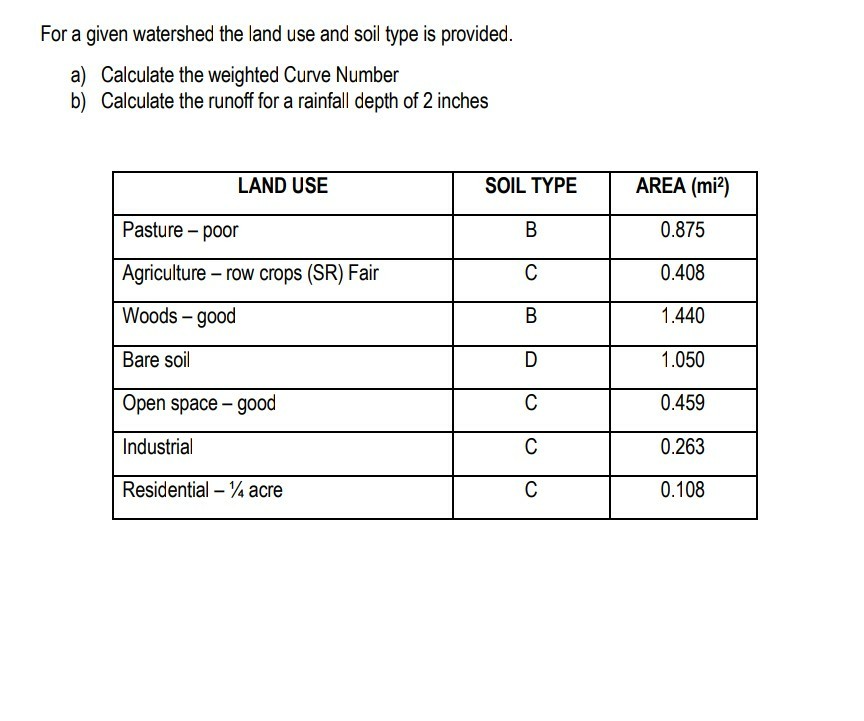 For a given watershed the land use and soil type is provided.

a) Calculate the weighted Curve Number
b) Calculate the runoff for a rainfall depth of 2 inches

| LAND USE | SOIL TYPE | AREA ($mi^2$) |
|---|---|---|
| Pasture – poor | B | 0.875 |
| Agriculture – row crops (SR) Fair | C | 0.408 |
| Woods – good | B | 1.440 |
| Bare soil | D | 1.050 |
| Open space – good | C | 0.459 |
| Industrial | C | 0.263 |
| Residential – ¼ acre | C | 0.108 |